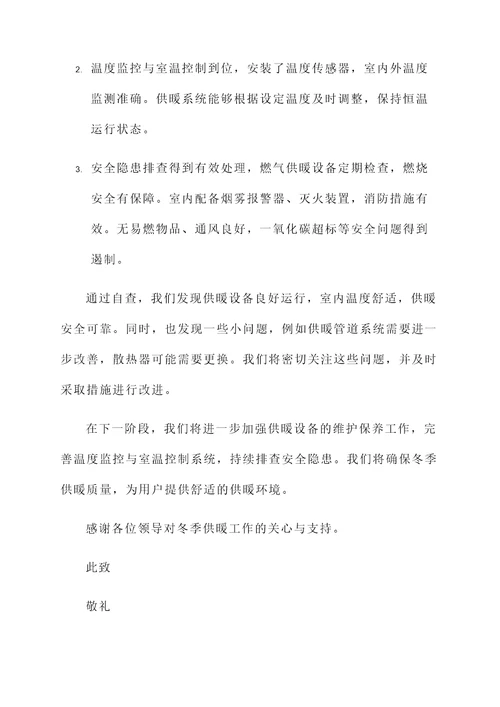 2. 温度监控与室温控制到位，安装了温度传感器，室内外温度监测准确。供暖系统能够根据设定温度及时调整，保持恒温运行状态。

3. 安全隐患排查得到有效处理，燃气供暖设备定期检查，燃烧安全有保障。室内配备烟雾报警器、灭火装置，消防措施有效。无易燃物品、通风良好，一氧化碳超标等安全问题得到遏制。

通过自查，我们发现供暖设备良好运行，室内温度舒适，供暖安全可靠。同时，也发现一些小问题，例如供暖管道系统需要进一步改善，散热器可能需要更换。我们将密切关注这些问题，并及时采取措施进行改进。

在下一阶段，我们将进一步加强供暖设备的维护保养工作，完善温度监控与室温控制系统，持续排查安全隐患。我们将确保冬季供暖质量，为用户提供舒适的供暖环境。

感谢各位领导对冬季供暖工作的关心与支持。

此致

敬礼